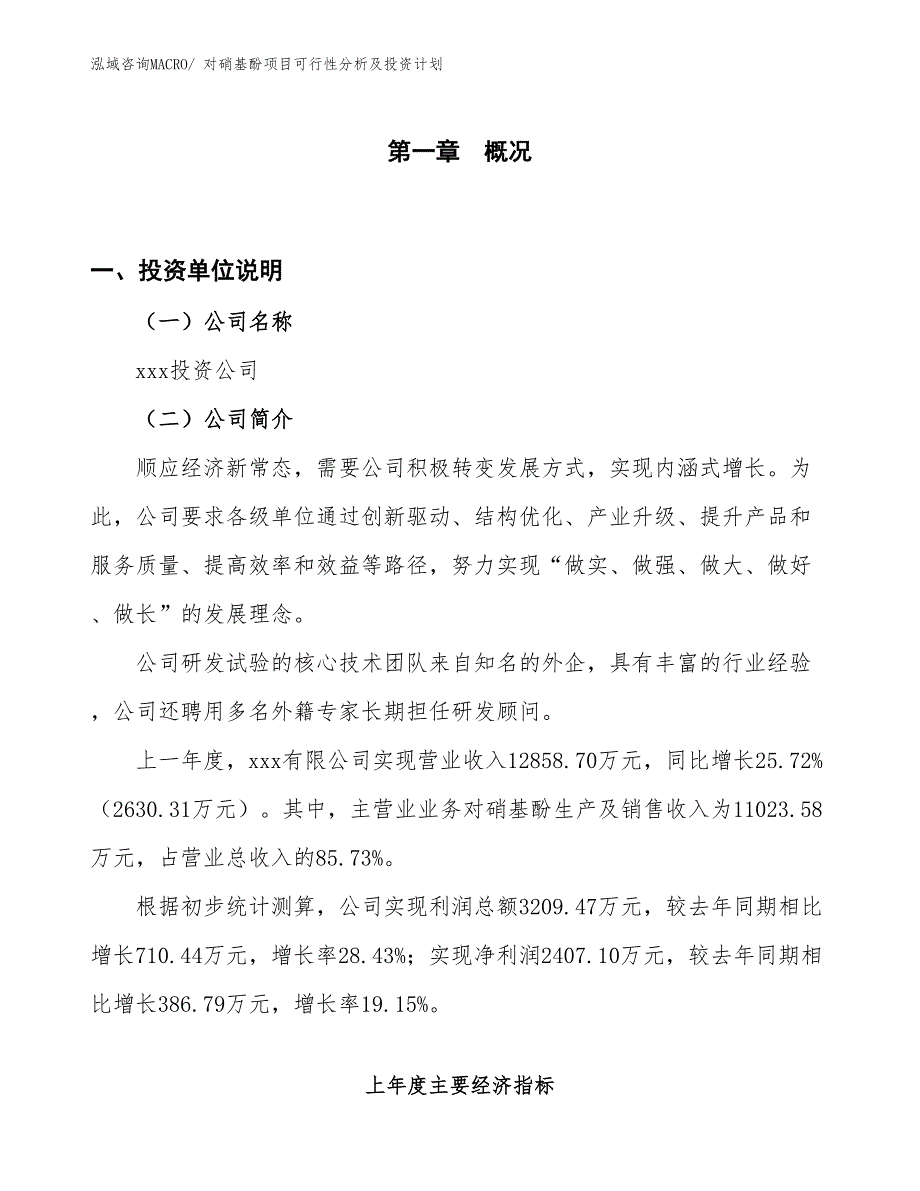 泓域咨询MACRO/ 对硝基酚项目可行性分析及投资计划

第一章　概况

一、投资单位说明

（一）公司名称

xxx投资公司

（二）公司简介

顺应经济新常态，需要公司积极转变发展方式，实现内涵式增长。为此，公司要求各级单位通过创新驱动、结构优化、产业升级、提升产品和服务质量、提高效率和效益等路径，努力实现“做实、做强、做大、做好、做长”的发展理念。

公司研发试验的核心技术团队来自知名的外企，具有丰富的行业经验，公司还聘用多名外籍专家长期担任研发顾问。

上一年度，xxx有限公司实现营业收入12858.70万元，同比增长25.72%（2630.31万元）。其中，主营业业务对硝基酚生产及销售收入为11023.58万元，占营业总收入的85.73%。

根据初步统计测算，公司实现利润总额3209.47万元，较去年同期相比增长710.44万元，增长率28.43%；实现净利润2407.10万元，较去年同期相比增长386.79万元，增长率19.15%。

上年度主要经济指标